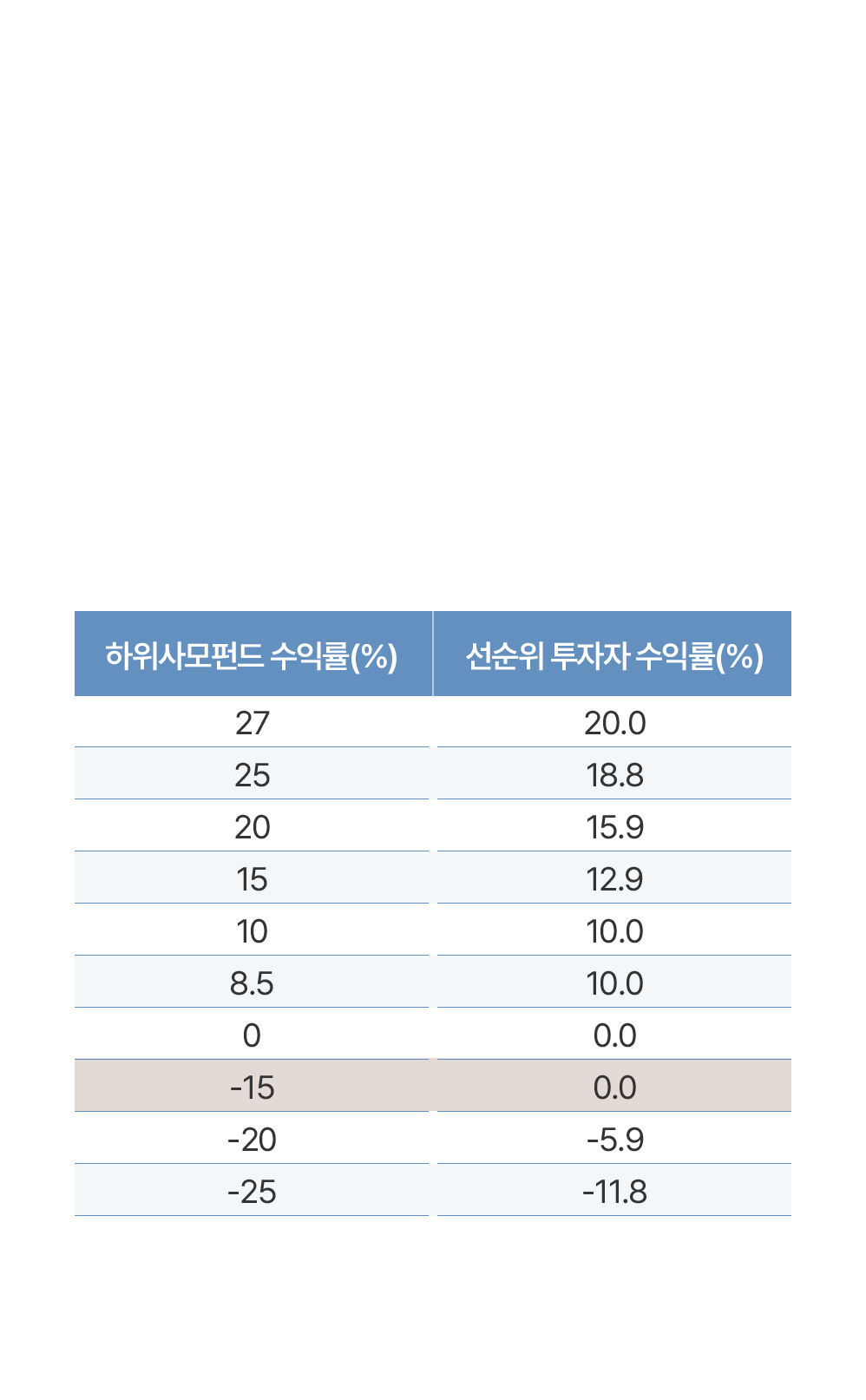 | 하위사모펀드 수익률(%) | 선순위 투자자 수익률(%) |
|---|---|
| 27 | 20.0 |
| 25 | 18.8 |
| 20 | 15.9 |
| 15 | 12.9 |
| 10 | 10.0 |
| 8.5 | 10.0 |
| 0 | 0.0 |
| -15 | 0.0 |
| -20 | -5.9 |
| -25 | -11.8 |